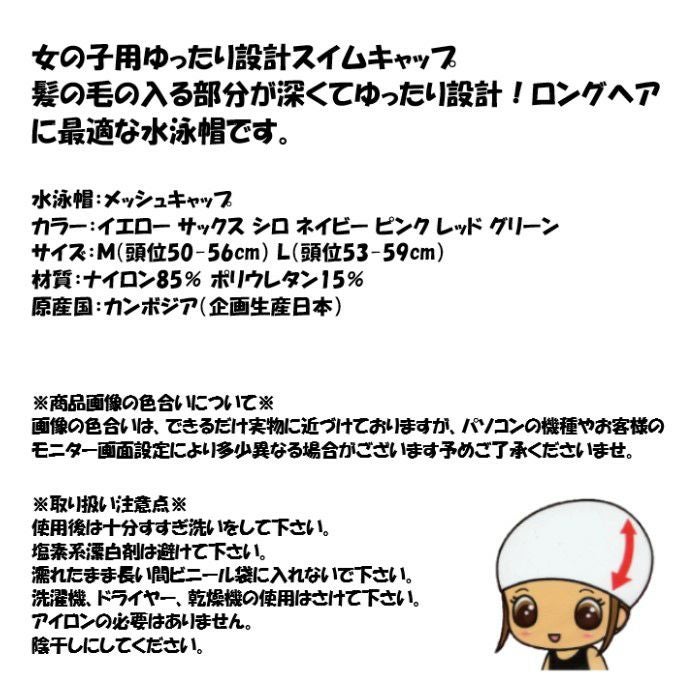 女の子用ゆったり設計スイムキャップ
髪の毛の入る部分が深くてゆったり設計！ロングヘアに最適な水泳帽です。

水泳帽：メッシュキャップ
カラー：イエロー サックス シロ ネイビー ピンク レッド グリーン
サイズ：M(頭位50-56cm) L(頭位53-59cm)
材質：ナイロン85% ポリウレタン15%
原産国：カンボジア(企画生産日本)

※商品画像の色合いについて※
画像の色合いは、できるだけ実物に近づけておりますが、パソコンの機種やお客様のモニター画面設定により多少異なる場合がございます予めご了承くださいませ。

※取り扱い注意点※
使用後は十分すすぎ洗いをして下さい。
塩素系漂白剤は避けて下さい。
濡れたまま長い間ビニール袋に入れないで下さい。
洗濯機、ドライヤー、乾燥機の使用はさけて下さい。
アイロンの必要はありません。
陰干しにしてください。